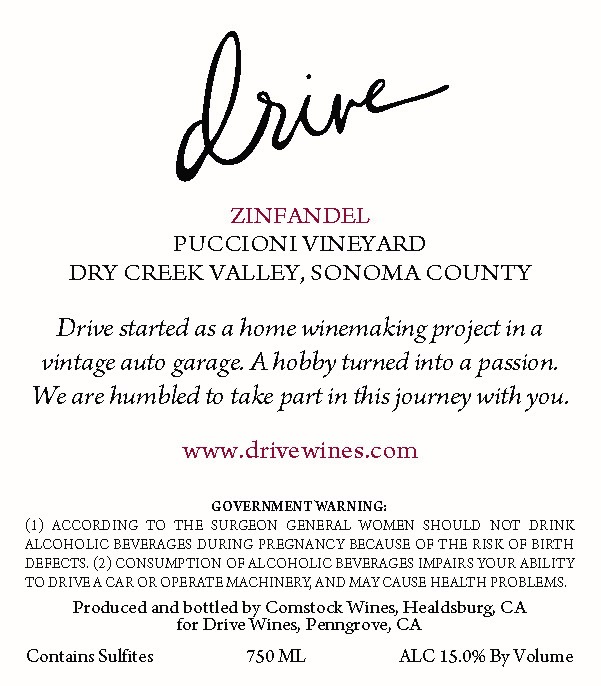 drive

ZINFANDEL
PUCCIONI VINEYARD
DRY CREEK VALLEY, SONOMA COUNTY

Drive started as a home winemaking project in a vintage auto garage. A hobby turned into a passion. We are humbled to take part in this journey with you.

www.drivewines.com

GOVERNMENT WARNING:
(1) ACCORDING TO THE SURGEON GENERAL WOMEN SHOULD NOT DRINK ALCOHOLIC BEVERAGES DURING PREGNANCY BECAUSE OF THE RISK OF BIRTH DEFECTS. (2) CONSUMPTION OF ALCOHOLIC BEVERAGES IMPAIRS YOUR ABILITY TO DRIVE A CAR OR OPERATE MACHINERY, AND MAY CAUSE HEALTH PROBLEMS.

Produced and bottled by Comstock Wines, Healdsburg, CA
for Drive Wines, Penngrove, CA

Contains Sulfites 750 ML ALC 15.0% By Volume